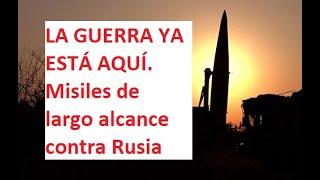 LA GUERRA YA ESTÁ AQUÍ. Misiles de largo alcance contra Rusia